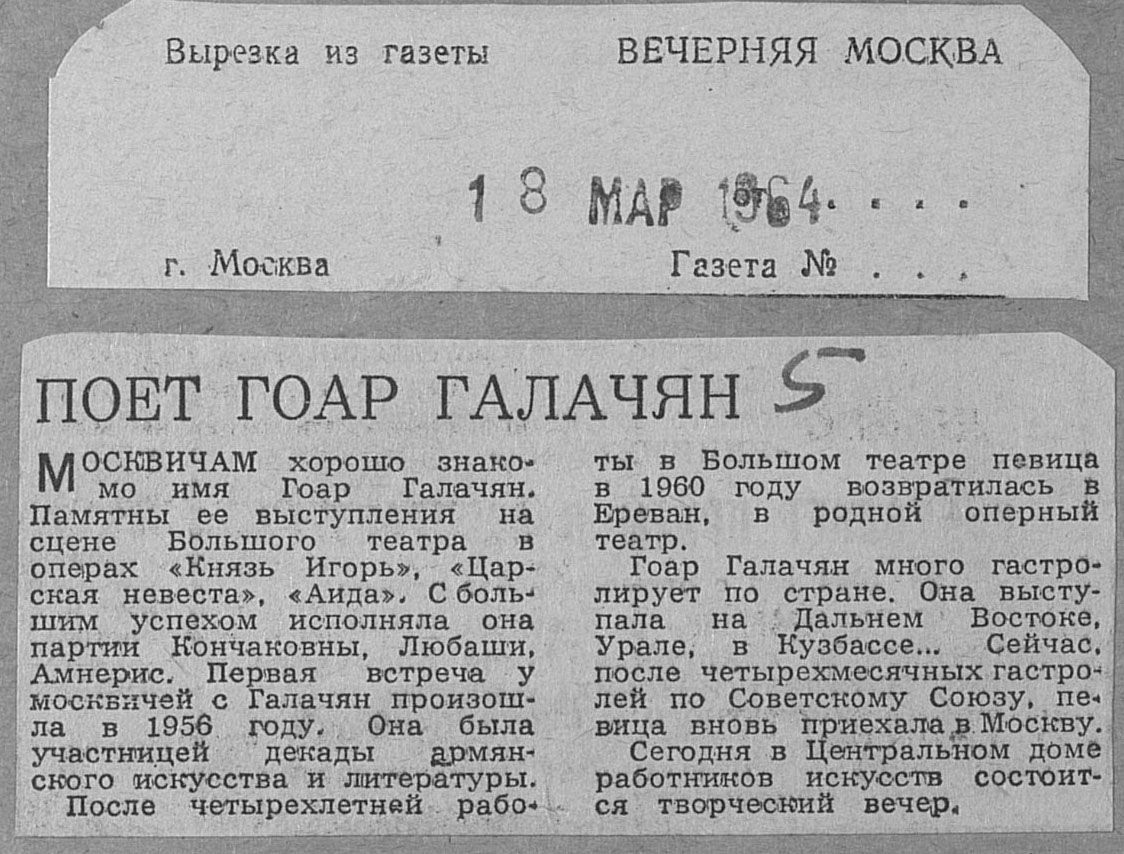 Вырезка из газеты ВЕЧЕРНЯЯ МОСКВА

18 МАР 1964

г. Москва Газета №

ПОЕТ ГОАР ГАЛАЧЯН 5

МОСКВИЧАМ хорошо знакомо имя Гоар Галачян. Памятны ее выступления на сцене Большого театра в операх «Князь Игорь», «Царская невеста», «Аида». С большим успехом исполняла она партии Кончаковны, Любаши, Амнерис. Первая встреча у москвичей с Галачян произошла в 1956 году. Она была участницей декады армянского искусства и литературы.

После четырехлетней работы в Большом театре певица в 1960 году возвратилась в Ереван, в родной оперный театр.

Гоар Галачян много гастролирует по стране. Она выступала на Дальнем Востоке, Урале, в Кузбассе... Сейчас, после четырехмесячных гастролей по Советскому Союзу, певица вновь приехала в Москву.

Сегодня в Центральном доме работников искусств состоится творческий вечер.